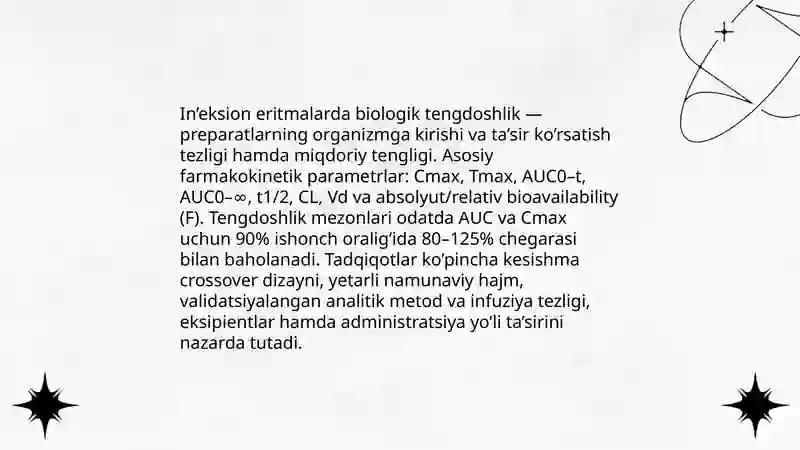 In’eksion eritmalarda biologik tengdoshlik — preparatlarning organizmga kirishi va ta’sir ko’rsatish tezligi hamda miqdoriy tengligi. Asosiy farmakokinetik parametrlar: Cmax, Tmax, AUC0–t, AUC0–∞, t1/2, CL, Vd va absolyut/relativ bioavailability (F). Tengdoshlik mezonlari odatda AUC va Cmax uchun 90% ishonch oralig’ida 80–125% chegarasi bilan baholanadi. Tadqiqotlar ko’pincha kesishma crossover dizayni, yetarli namunaviy hajm, validatsiyalangan analitik metod va infuziya tezligi, eksipientlar hamda administratsiya yo’li ta’sirini nazarda tutadi.